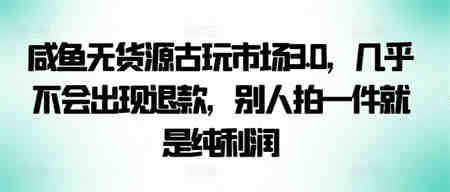 咸鱼无货源古玩市场3.0，几乎不会出现退款，别人拍一件就是纯利润